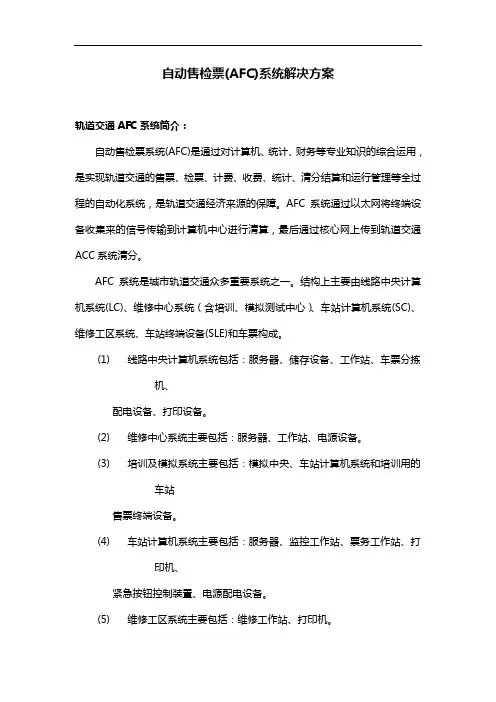 自动售检票(AFC)系统解决方案

轨道交通 AFC 系统简介：

自动售检票系统(AFC)是通过对计算机、统计、财务等专业知识的综合运用，是实现轨道交通的售票、检票、计费、收费、统计、清分结算和运行管理等全过程的自动化系统，是轨道交通经济来源的保障。AFC 系统通过以太网将终端设备收集来的信号传输到计算机中心进行清算，最后通过核心网上传到轨道交通 ACC 系统清分。

AFC 系统是城市轨道交通众多重要系统之一。结构上主要由线路中央计算机系统(LC)、维修中心系统（含培训、模拟测试中心）、车站计算机系统(SC)、维修工区系统、车站终端设备(SLE)和车票构成。

(1) 线路中央计算机系统包括：服务器、储存设备、工作站、车票分拣机、

配电设备、打印设备。

(2) 维修中心系统主要包括：服务器、工作站、电源设备。

(3) 培训及模拟系统主要包括：模拟中央、车站计算机系统和培训用的车站

售票终端设备。

(4) 车站计算机系统主要包括：服务器、监控工作站、票务工作站、打印机、

紧急按钮控制装置、电源配电设备。

(5) 维修工区系统主要包括：维修工作站、打印机。